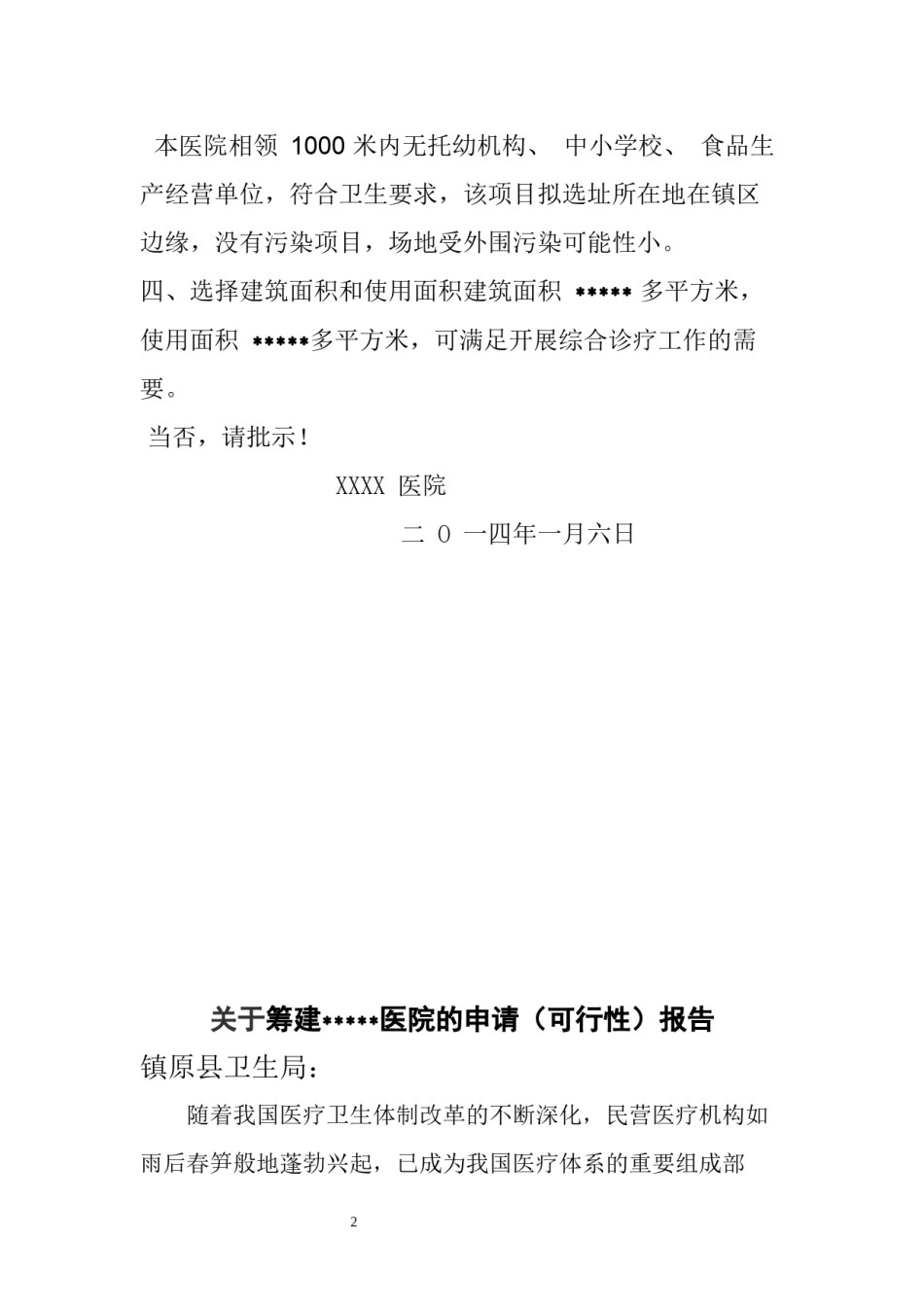 本医院相领 1000 米内无托幼机构、 中小学校、 食品生产经营单位，符合卫生要求，该项目拟选址所在地在镇区边缘，没有污染项目，场地受外围污染可能性小。

四、选择建筑面积和使用面积建筑面积 ***** 多平方米，使用面积 *****多平方米，可满足开展综合诊疗工作的需要。

当否，请批示！

XXXX 医院

二 0 一四年一月六日

关于筹建*****医院的申请（可行性）报告

镇原县卫生局：

随着我国医疗卫生体制改革的不断深化，民营医疗机构如雨后春笋般地蓬勃兴起，已成为我国医疗体系的重要组成部

2